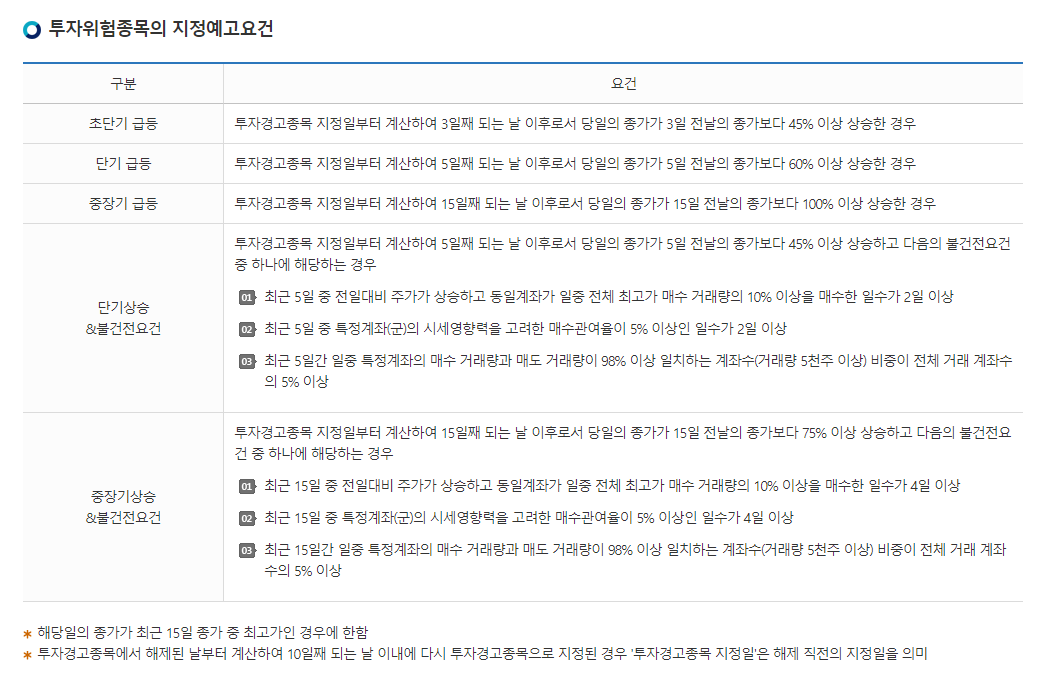 투자위험종목의 지정예고요건

| 구분 | 요건 |
|---|---|
| 초단기 급등 | 투자경고종목 지정일부터 계산하여 3일째 되는 날 이후로서 당일의 종가가 3일 전날의 종가보다 45% 이상 상승한 경우 |
| 단기 급등 | 투자경고종목 지정일부터 계산하여 5일째 되는 날 이후로서 당일의 종가가 5일 전날의 종가보다 60% 이상 상승한 경우 |
| 중장기 급등 | 투자경고종목 지정일부터 계산하여 15일째 되는 날 이후로서 당일의 종가가 15일 전날의 종가보다 100% 이상 상승한 경우 |
| 단기상승 &불건전요건 | 투자경고종목 지정일부터 계산하여 5일째 되는 날 이후로서 당일의 종가가 5일 전날의 종가보다 45% 이상 상승하고 다음의 불건전요건 중 하나에 해당하는 경우 01 최근 5일 중 전일대비 주가가 상승하고 동일계좌가 일중 전체 최고가 매수 거래량의 10% 이상을 매수한 일수가 2일 이상 02 최근 5일 중 특정계좌(군)의 시세영향력을 고려한 매수관여율이 5% 이상인 일수가 2일 이상 03 최근 5일간 일중 특정계좌의 매수 거래량과 매도 거래량이 98% 이상 일치하는 계좌수(거래량 5천주 이상) 비중이 전체 거래 계좌수의 5% 이상 |
| 중장기상승 &불건전요건 | 투자경고종목 지정일부터 계산하여 15일째 되는 날 이후로서 당일의 종가가 15일 전날의 종가보다 75% 이상 상승하고 다음의 불건전요건 중 하나에 해당하는 경우 01 최근 15일 중 전일대비 주가가 상승하고 동일계좌가 일중 전체 최고가 매수 거래량의 10% 이상을 매수한 일수가 4일 이상 02 최근 15일 중 특정계좌(군)의 시세영향력을 고려한 매수관여율이 5% 이상인 일수가 4일 이상 03 최근 15일간 일중 특정계좌의 매수 거래량과 매도 거래량이 98% 이상 일치하는 계좌수(거래량 5천주 이상) 비중이 전체 거래 계좌수의 5% 이상 |

* 해당일의 종가가 최근 15일 종가 중 최고가인 경우에 한함
* 투자경고종목에서 해제된 날부터 계산하여 10일째 되는 날 이내에 다시 투자경고종목으로 지정된 경우 '투자경고종목 지정일'은 해제 직전의 지정일을 의미